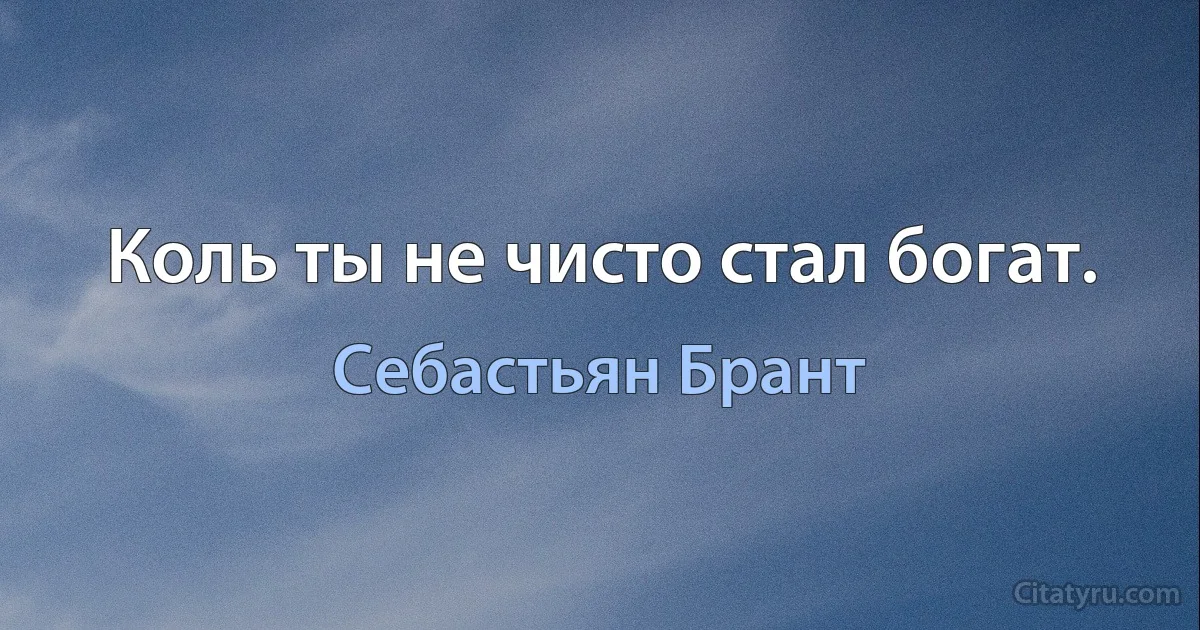 Коль ты не чисто стал богат.

Себастьян Брант

Citatyru.com